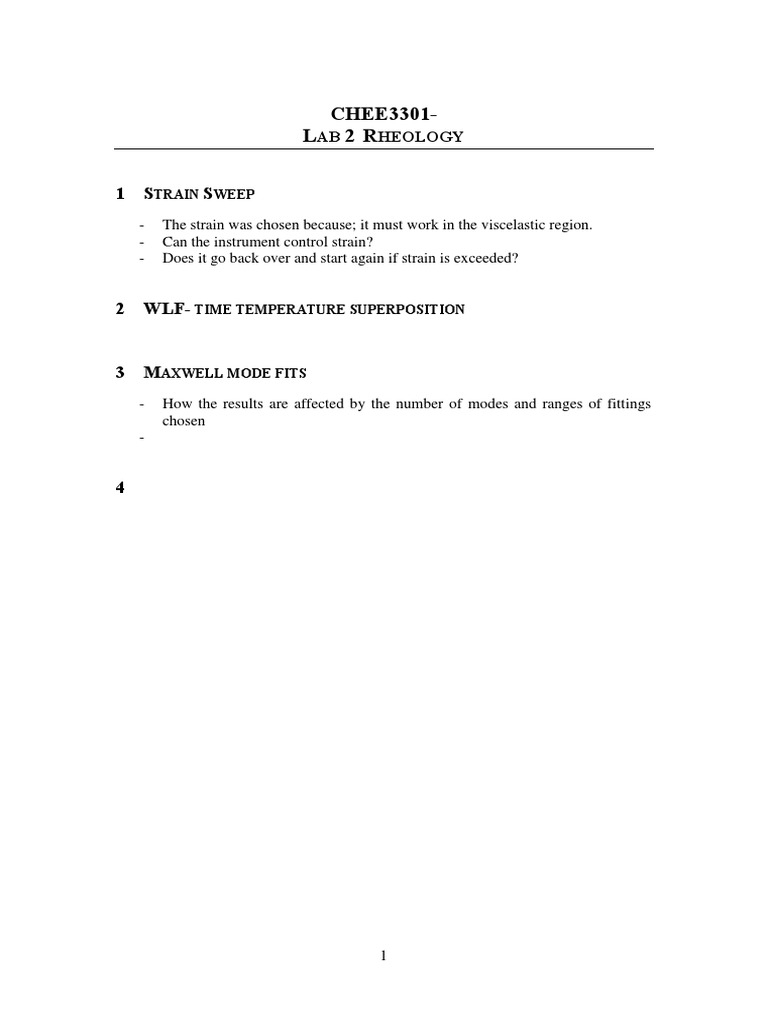 CHEE3301-
LAB 2 RHEOLOGY

1 STRAIN SWEEP

- The strain was chosen because; it must work in the viscelastic region.
- Can the instrument control strain?
- Does it go back over and start again if strain is exceeded?

2 WLF- TIME TEMPERATURE SUPERPOSITION

3 MAXWELL MODE FITS

- How the results are affected by the number of modes and ranges of fittings chosen
-

4

1